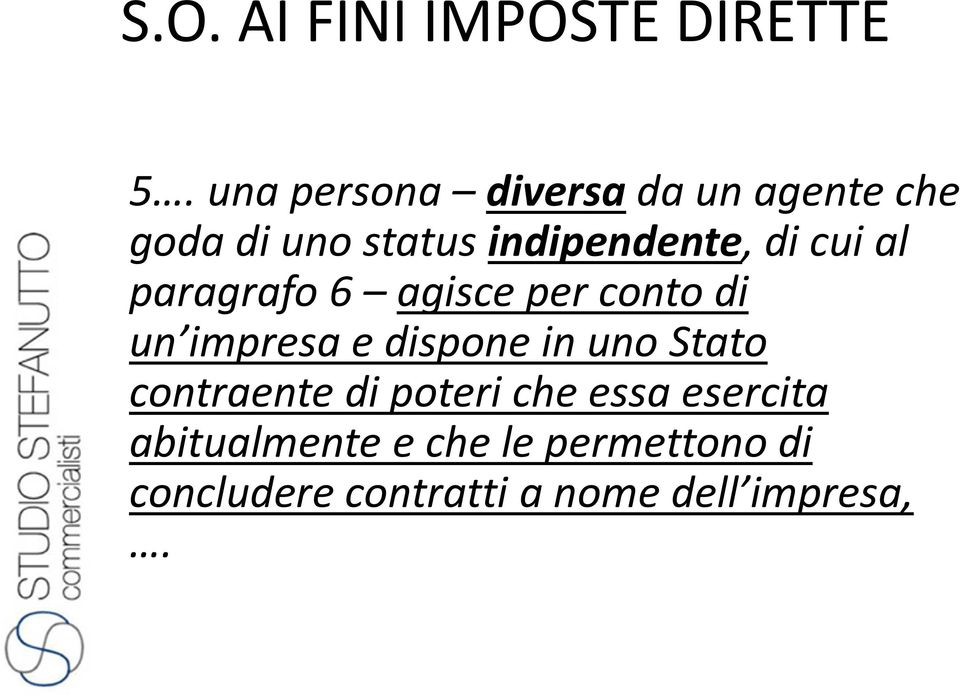 S.O. AI FINI IMPOSTE DIRETTE

5…. una persona – diversa da un agente che goda di uno status indipendente, di cui al paragrafo 6 – agisce per conto di un'impresa e dispone in uno Stato contraente di poteri che essa esercita abitualmente e che le permettono di concludere contratti a nome dell'impresa, ….

STUDIO STEFANUTTO
commercialisti